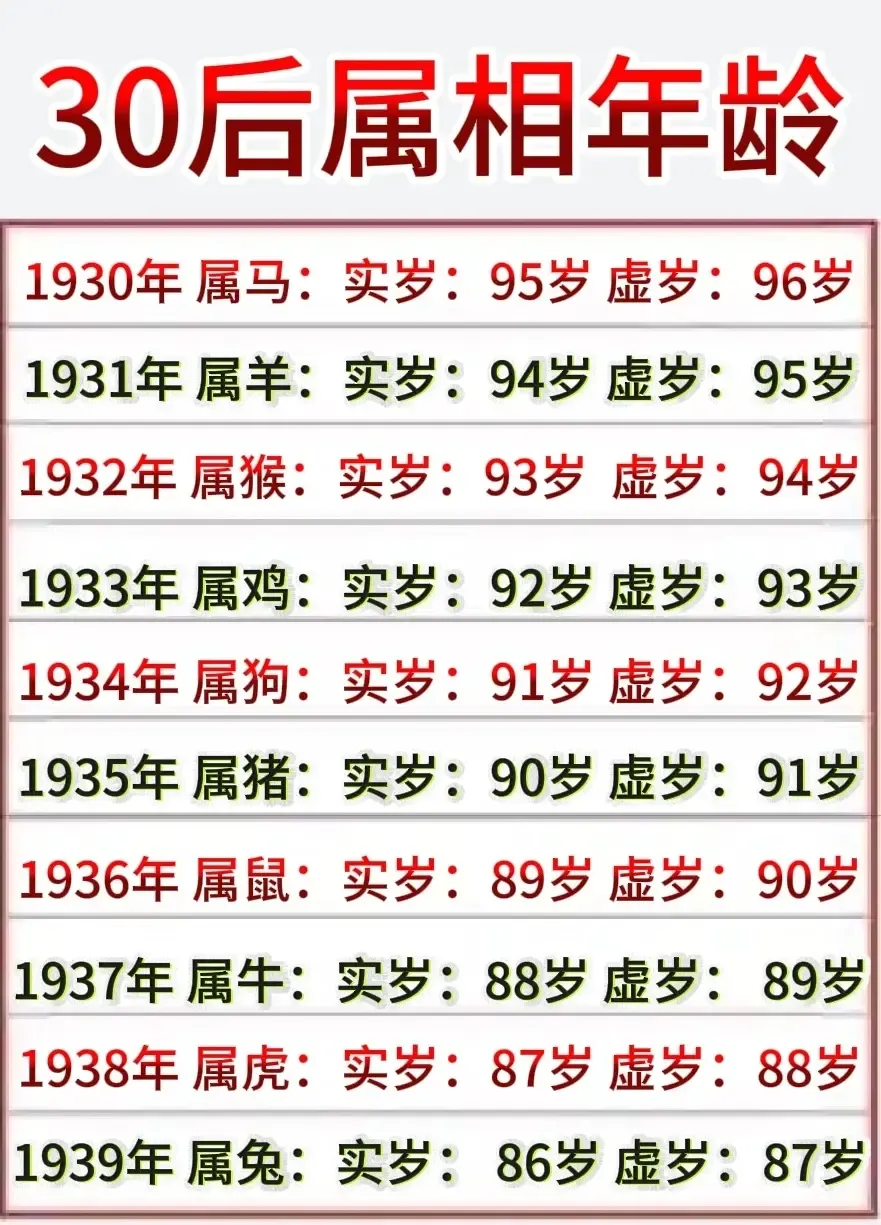 30后属相年龄

1930年 属马：实岁：95岁 虚岁：96岁

1931年 属羊：实岁：94岁 虚岁：95岁

1932年 属猴：实岁：93岁 虚岁：94岁

1933年 属鸡：实岁：92岁 虚岁：93岁

1934年 属狗：实岁：91岁 虚岁：92岁

1935年 属猪：实岁：90岁 虚岁：91岁

1936年 属鼠：实岁：89岁 虚岁：90岁

1937年 属牛：实岁：88岁 虚岁：89岁

1938年 属虎：实岁：87岁 虚岁：88岁

1939年 属兔：实岁：86岁 虚岁：87岁